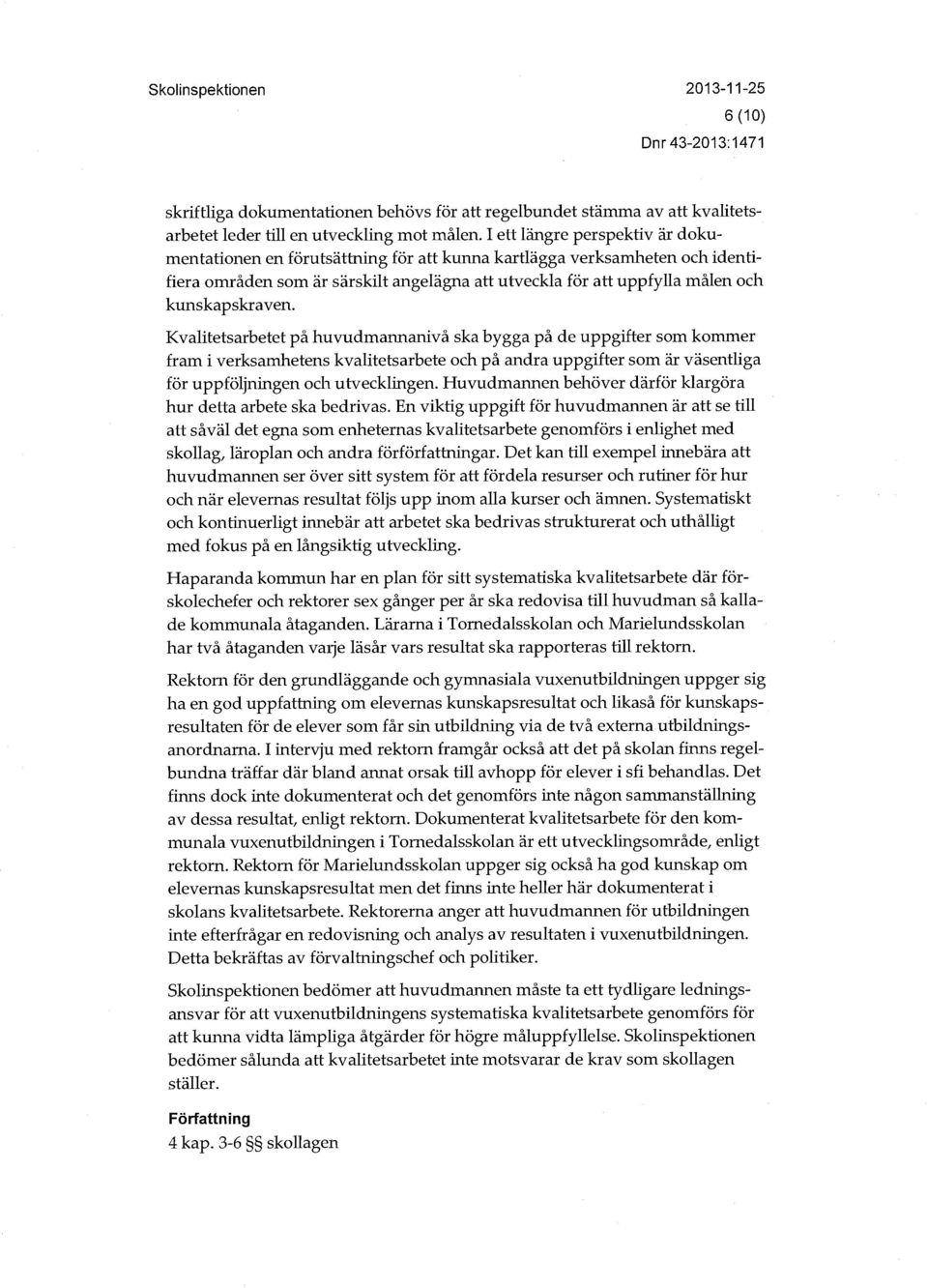 Skolinspektionen

2013-11-25
6 (10)
Dnr 43-2013:1471

skriftliga dokumentationen behövs för att regelbundet stämma av att kvalitetsarbetet leder till en utveckling mot målen. I ett längre perspektiv är dokumentationen en förutsättning för att kunna kartlägga verksamheten och identifiera områden som är särskilt angelägna att utveckla för att uppfylla målen och kunskapskraven.

Kvalitetsarbetet på huvudmannanivå ska bygga på de uppgifter som kommer fram i verksamhetens kvalitetsarbete och på andra uppgifter som är väsentliga för uppföljningen och utvecklingen. Huvudmannen behöver därför klargöra hur detta arbete ska bedrivas. En viktig uppgift för huvudmannen är att se till att såväl det egna som enheternas kvalitetsarbete genomförs i enlighet med skollag, läroplan och andra förförfattningar. Det kan till exempel innebära att huvudmannen ser över sitt system för att fördela resurser och rutiner för hur och när elevernas resultat följs upp inom alla kurser och ämnen. Systematiskt och kontinuerligt innebär att arbetet ska bedrivas strukturerat och uthålligt med fokus på en långsiktig utveckling.

Haparanda kommun har en plan för sitt systematiska kvalitetsarbete där förskolechefer och rektorer sex gånger per år ska redovisa till huvudman så kallade kommunala åtaganden. Lärarna i Tornedalsskolan och Marielundsskolan har två åtaganden varje läsår vars resultat ska rapporteras till rektorn.

Rektorn för den grundläggande och gymnasiala vuxenutbildningen uppger sig ha en god uppfattning om elevernas kunskapsresultat och likaså för kunskapsresultaten för de elever som får sin utbildning via de två externa utbildningsanordnarna. I intervju med rektorn framgår också att det på skolan finns regelbundna träffar där bland annat orsak till avhopp för elever i sfi behandlas. Det finns dock inte dokumenterat och det genomförs inte någon sammanställning av dessa resultat, enligt rektorn. Dokumenterat kvalitetsarbete för den kommunala vuxenutbildningen i Tornedalsskolan är ett utvecklingsområde, enligt rektorn. Rektorn för Marielundsskolan uppger sig också ha god kunskap om elevernas kunskapsresultat men det finns inte heller här dokumenterat i skolans kvalitetsarbete. Rektorerna anger att huvudmannen för utbildningen inte efterfrågar en redovisning och analys av resultaten i vuxenutbildningen. Detta bekräftas av förvaltningschef och politiker.

Skolinspektionen bedömer att huvudmannen måste ta ett tydligare ledningsansvar för att vuxenutbildningens systematiska kvalitetsarbete genomförs för att kunna vidta lämpliga åtgärder för högre måluppfyllelse. Skolinspektionen bedömer sålunda att kvalitetsarbetet inte motsvarar de krav som skollagen ställer.

Författning
4 kap. 3-6 §§ skollagen